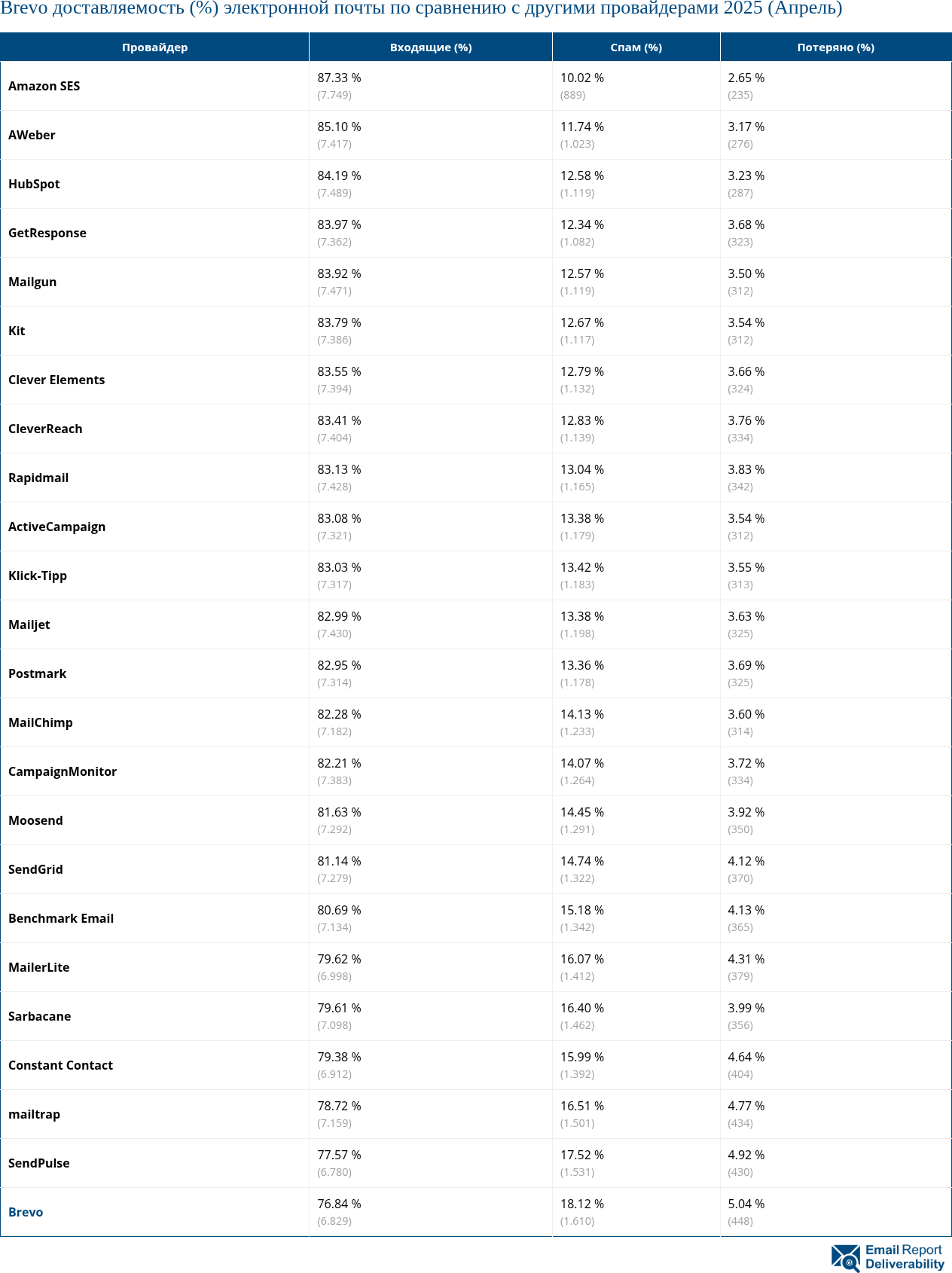 Brevo доставляемость (%) электронной почты по сравнению с другими провайдерами 2025 (Апрель)

| Провайдер | Входящие (%) | Спам (%) | Потеряно (%) |
|---|---|---|---|
| Amazon SES | 87.33 % (7.749) | 10.02 % (889) | 2.65 % (235) |
| AWeber | 85.10 % (7.417) | 11.74 % (1.023) | 3.17 % (276) |
| HubSpot | 84.19 % (7.489) | 12.58 % (1.119) | 3.23 % (287) |
| GetResponse | 83.97 % (7.362) | 12.34 % (1.082) | 3.68 % (323) |
| Mailgun | 83.92 % (7.471) | 12.57 % (1.119) | 3.50 % (312) |
| Kit | 83.79 % (7.386) | 12.67 % (1.117) | 3.54 % (312) |
| Clever Elements | 83.55 % (7.394) | 12.79 % (1.132) | 3.66 % (324) |
| CleverReach | 83.41 % (7.404) | 12.83 % (1.139) | 3.76 % (334) |
| Rapidmail | 83.13 % (7.428) | 13.04 % (1.165) | 3.83 % (342) |
| ActiveCampaign | 83.08 % (7.321) | 13.38 % (1.179) | 3.54 % (312) |
| Klick-Tipp | 83.03 % (7.317) | 13.42 % (1.183) | 3.55 % (313) |
| Mailjet | 82.99 % (7.430) | 13.38 % (1.198) | 3.63 % (325) |
| Postmark | 82.95 % (7.314) | 13.36 % (1.178) | 3.69 % (325) |
| MailChimp | 82.28 % (7.182) | 14.13 % (1.233) | 3.60 % (314) |
| CampaignMonitor | 82.21 % (7.383) | 14.07 % (1.264) | 3.72 % (334) |
| Moosend | 81.63 % (7.292) | 14.45 % (1.291) | 3.92 % (350) |
| SendGrid | 81.14 % (7.279) | 14.74 % (1.322) | 4.12 % (370) |
| Benchmark Email | 80.69 % (7.134) | 15.18 % (1.342) | 4.13 % (365) |
| MailerLite | 79.62 % (6.998) | 16.07 % (1.412) | 4.31 % (379) |
| Sarbacane | 79.61 % (7.098) | 16.40 % (1.462) | 3.99 % (356) |
| Constant Contact | 79.38 % (6.912) | 15.99 % (1.392) | 4.64 % (404) |
| mailtrap | 78.72 % (7.159) | 16.51 % (1.501) | 4.77 % (434) |
| SendPulse | 77.57 % (6.780) | 17.52 % (1.531) | 4.92 % (430) |
| Brevo | 76.84 % (6.829) | 18.12 % (1.610) | 5.04 % (448) |

Email Report Deliverability